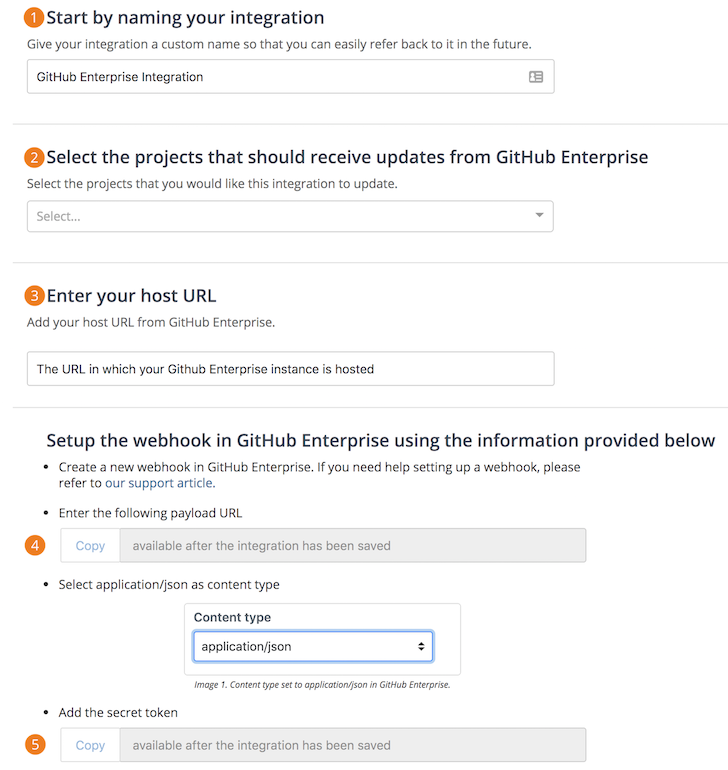 1 Start by naming your integration

Give your integration a custom name so that you can easily refer back to it in the future.

GitHub Enterprise Integration

2 Select the projects that should receive updates from GitHub Enterprise

Select the projects that you would like this integration to update.

Select...

3 Enter your host URL

Add your host URL from GitHub Enterprise.

The URL in which your Github Enterprise instance is hosted

Setup the webhook in GitHub Enterprise using the information provided below

• Create a new webhook in GitHub Enterprise. If you need help setting up a webhook, please refer to our support article.

• Enter the following payload URL

4 Copy available after the integration has been saved

• Select application/json as content type

Content type

application/json

Image 1. Content type set to application/json in GitHub Enterprise.

• Add the secret token

5 Copy available after the integration has been saved